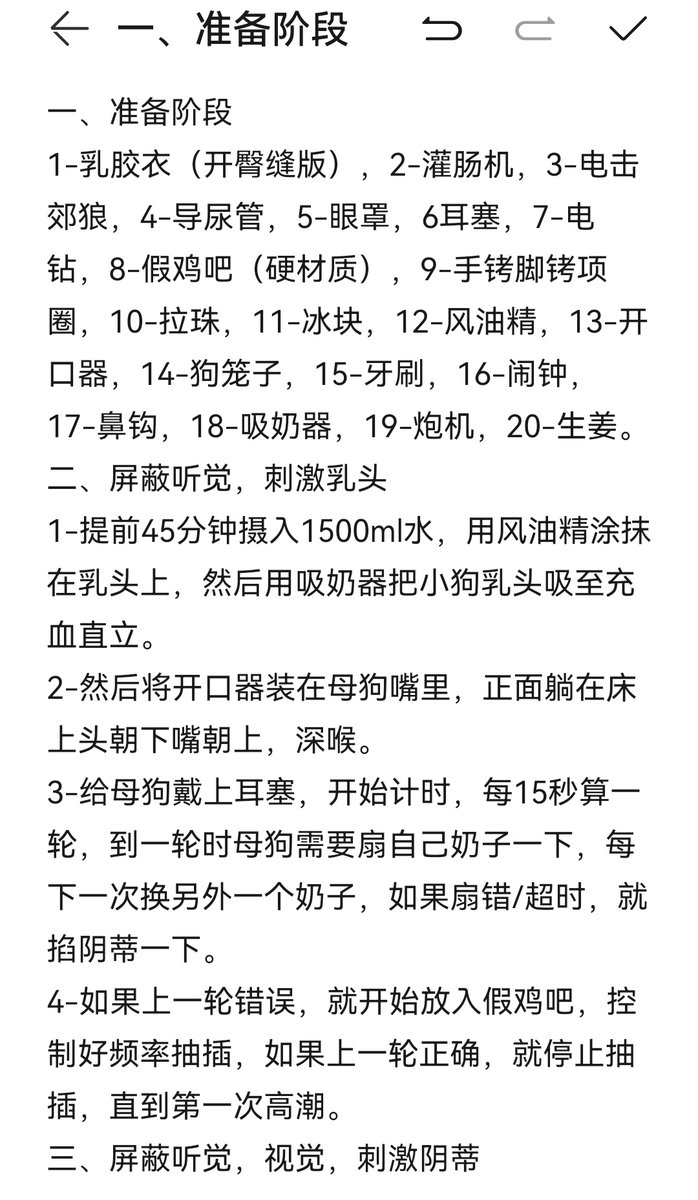 一、准备阶段

一、准备阶段
1-乳胶衣（开臀缝版），2-灌肠机，3-电击郊狼，4-导尿管，5-眼罩，6耳塞，7-电钻，8-假鸡吧（硬材质），9-手铐脚铐项圈，10-拉珠，11-冰块，12-风油精，13-开口器，14-狗笼子，15-牙刷，16-闹钟，17-鼻钩，18-吸奶器，19-炮机，20-生姜。
二、屏蔽听觉，刺激乳头
1-提前45分钟摄入1500ml水，用风油精涂抹在乳头上，然后用吸奶器把小狗乳头吸至充血直立。
2-然后将开口器装在母狗嘴里，正面躺在床上头朝下嘴朝上，深喉。
3-给母狗戴上耳塞，开始计时，每15秒算一轮，到一轮时母狗需要扇自己奶子一下，每下一次换另外一个奶子，如果扇错/超时，就掐阴蒂一下。
4-如果上一轮错误，就开始放入假鸡吧，控制好频率抽插，如果上一轮正确，就停止抽插，直到第一次高潮。
三、屏蔽听觉，视觉，刺激阴蒂